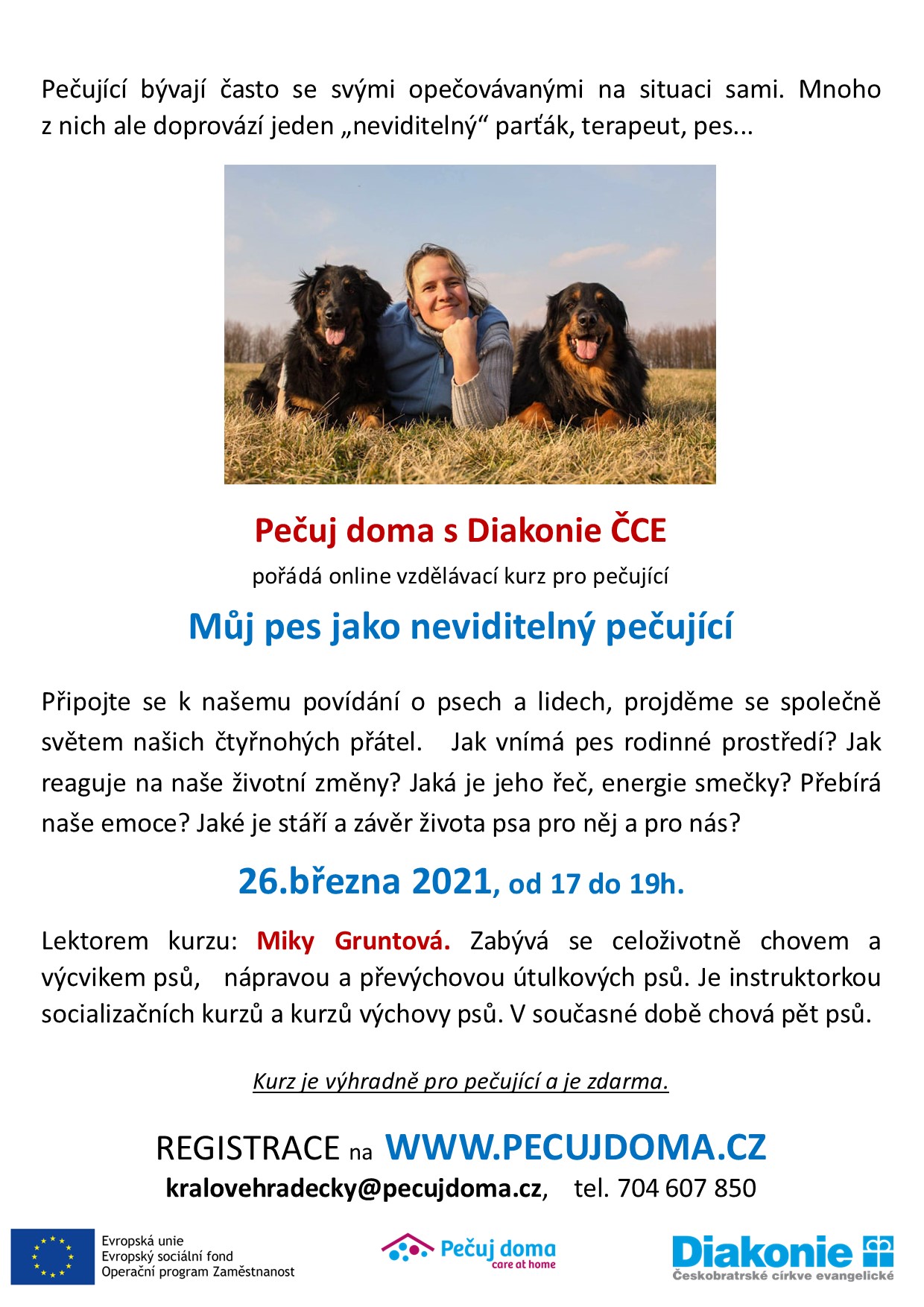 Pečující bývají často se svými opečovávanými na situaci sami. Mnoho z nich ale doprovází jeden „neviditelný“ parťák, terapeut, pes...

Pečuj doma s Diakonie ČCE

pořádá online vzdělávací kurz pro pečující

Můj pes jako neviditelný pečující

Připojte se k našemu povídání o psech a lidech, projděme se společně světem našich čtyřnohých přátel. Jak vnímá pes rodinné prostředí? Jak reaguje na naše životní změny? Jaká je jeho řeč, energie smečky? Přebírá naše emoce? Jaké je stáří a závěr života psa pro něj a pro nás?

26.března 2021, od 17 do 19h.

Lektorem kurzu: Miky Gruntová. Zabývá se celoživotně chovem a výcvikem psů, nápravou a převýchovou útulkových psů. Je instruktorkou socializačních kurzů a kurzů výchovy psů. V současné době chová pět psů.

Kurz je výhradně pro pečující a je zdarma.

REGISTRACE na WWW.PECUJDOMA.CZ

kralovehradecky@pecujdoma.cz, tel. 704 607 850

Evropská unie
Evropský sociální fond
Operační program Zaměstnanost

Pečuj doma
care at home

Diakonie
Českobratrské církve evangelické